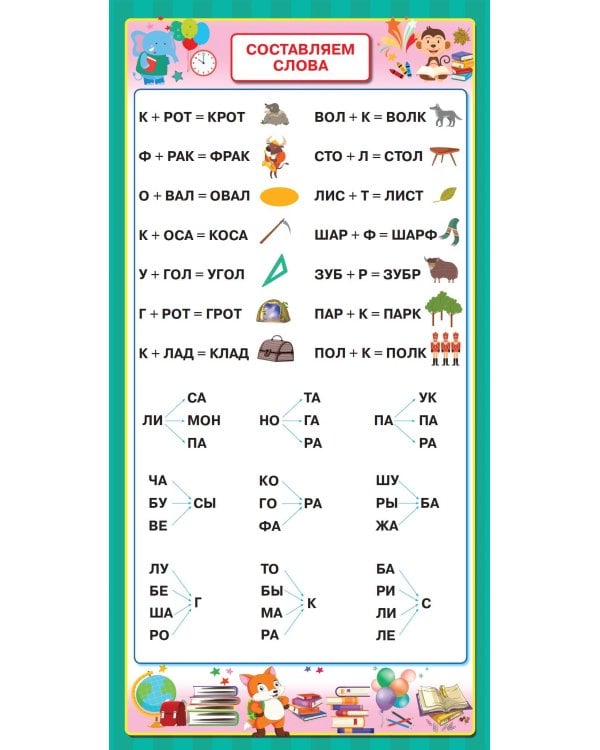 СОСТАВЛЯЕМ СЛОВА

К + РОТ = КРОТ
Ф + РАК = ФРАК
О + ВАЛ = ОВАЛ
К + ОСА = КОСА
У + ГОЛ = УГОЛ
Г + РОТ = ГРОТ
К + ЛАД = КЛАД

ВОЛ + К = ВОЛК
СТО + Л = СТОЛ
ЛИС + Т = ЛИСТ
ШАР + Ф = ШАРФ
ЗУБ + Р = ЗУБР
ПАР + К = ПАРК
ПОЛ + К = ПОЛК

ЛИ
СА
МОН
ПА

НО
ТА
ГА
РА

ПА
УК
ПА
РА

ЧА
БУ
ВЕ
СЫ

КО
ГО
ФА
РА

ШУ
РЫ
ЖА
БА

ЛУ
БЕ
ША
РО
Г

ТО
БЫ
МА
РА
К

БА
РИ
ЛИ
ЛЕ
С